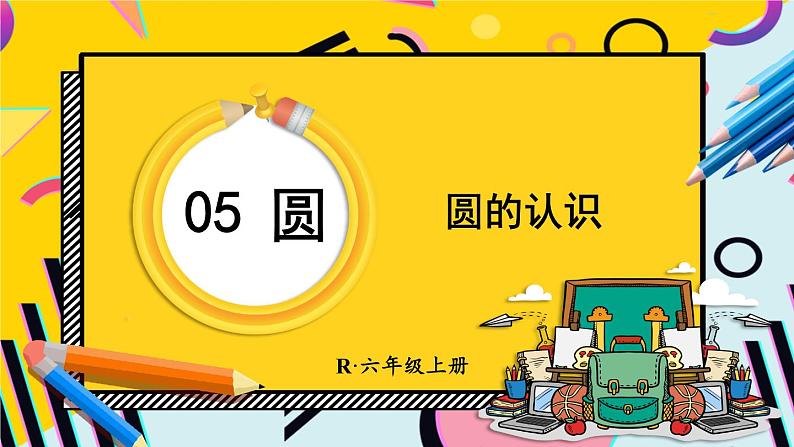 05 圆

圆的认识

R·六年级上册